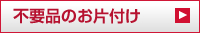 不要品のお片付け